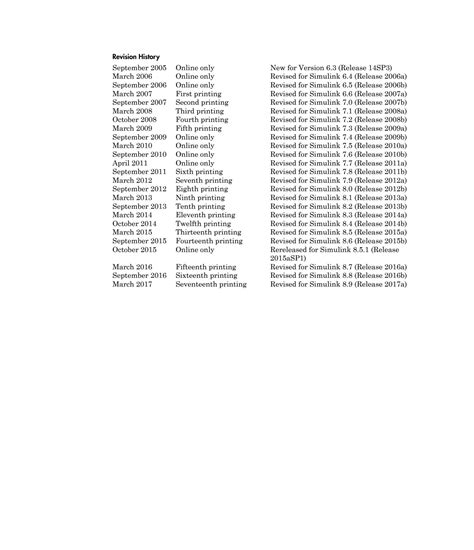 Revision History

| | | |
|---|---|---|
| September 2005 | Online only | New for Version 6.3 (Release 14SP3) |
| March 2006 | Online only | Revised for Simulink 6.4 (Release 2006a) |
| September 2006 | Online only | Revised for Simulink 6.5 (Release 2006b) |
| March 2007 | First printing | Revised for Simulink 6.6 (Release 2007a) |
| September 2007 | Second printing | Revised for Simulink 7.0 (Release 2007b) |
| March 2008 | Third printing | Revised for Simulink 7.1 (Release 2008a) |
| October 2008 | Fourth printing | Revised for Simulink 7.2 (Release 2008b) |
| March 2009 | Fifth printing | Revised for Simulink 7.3 (Release 2009a) |
| September 2009 | Online only | Revised for Simulink 7.4 (Release 2009b) |
| March 2010 | Online only | Revised for Simulink 7.5 (Release 2010a) |
| September 2010 | Online only | Revised for Simulink 7.6 (Release 2010b) |
| April 2011 | Online only | Revised for Simulink 7.7 (Release 2011a) |
| September 2011 | Sixth printing | Revised for Simulink 7.8 (Release 2011b) |
| March 2012 | Seventh printing | Revised for Simulink 7.9 (Release 2012a) |
| September 2012 | Eighth printing | Revised for Simulink 8.0 (Release 2012b) |
| March 2013 | Ninth printing | Revised for Simulink 8.1 (Release 2013a) |
| September 2013 | Tenth printing | Revised for Simulink 8.2 (Release 2013b) |
| March 2014 | Eleventh printing | Revised for Simulink 8.3 (Release 2014a) |
| October 2014 | Twelfth printing | Revised for Simulink 8.4 (Release 2014b) |
| March 2015 | Thirteenth printing | Revised for Simulink 8.5 (Release 2015a) |
| September 2015 | Fourteenth printing | Revised for Simulink 8.6 (Release 2015b) |
| October 2015 | Online only | Rereleased for Simulink 8.5.1 (Release 2015aSP1) |
| March 2016 | Fifteenth printing | Revised for Simulink 8.7 (Release 2016a) |
| September 2016 | Sixteenth printing | Revised for Simulink 8.8 (Release 2016b) |
| March 2017 | Seventeenth printing | Revised for Simulink 8.9 (Release 2017a) |